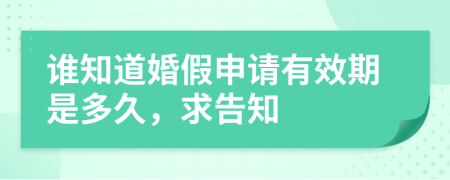 谁知道婚假申请有效期是多久，求告知